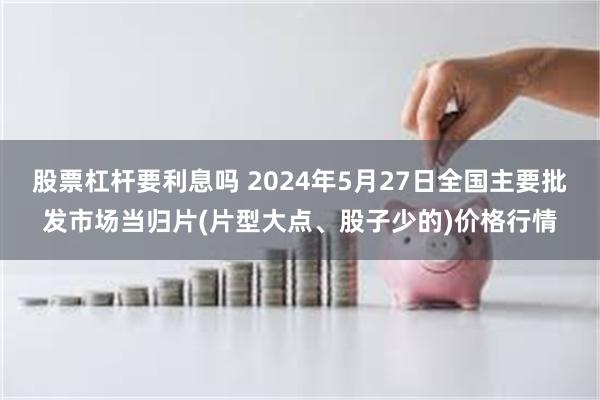 股票杠杆要利息吗 2024年5月27日全国主要批发市场当归片(片型大点、股子少的)价格行情